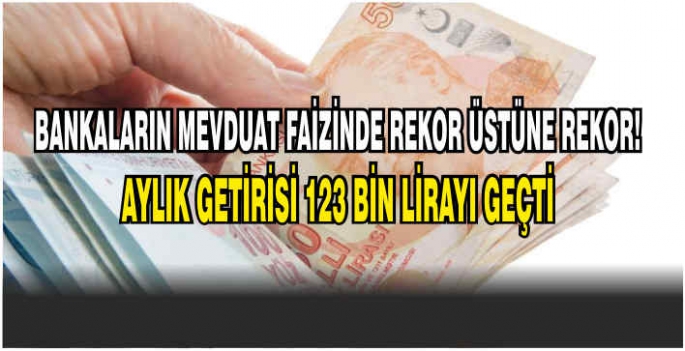 BANKALARIN MEVDUAT FAİZİNDE REKOR ÜSTÜNE REKOR!

AYLIK GETİRİSİ 123 BİN LİRAYI GEÇTİ